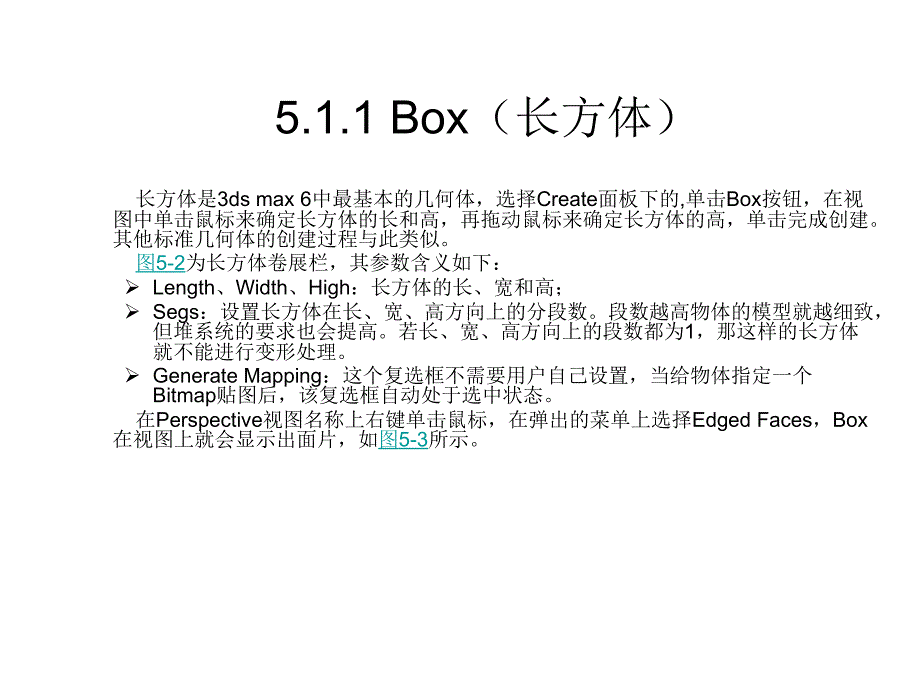 5.1.1 Box（长方体）

长方体是3ds max 6中最基本的几何体，选择Create面板下的,单击Box按钮，在视图中单击鼠标来确定长方体的长和高，再拖动鼠标来确定长方体的高，单击完成创建。其他标准几何体的创建过程与此类似。

图5-2为长方体卷展栏，其参数含义如下：

➢ Length、Width、High：长方体的长、宽和高；

➢ Segs：设置长方体在长、宽、高方向上的分段数。段数越高物体的模型就越细致，但堆系统的要求也会提高。若长、宽、高方向上的段数都为1，那这样的长方体就不能进行变形处理。

➢ Generate Mapping：这个复选框不需要用户自己设置，当给物体指定一个Bitmap贴图后，该复选框自动处于选中状态。

在Perspective视图名称上右键单击鼠标，在弹出的菜单上选择Edged Faces，Box在视图上就会显示出面片，如图5-3所示。